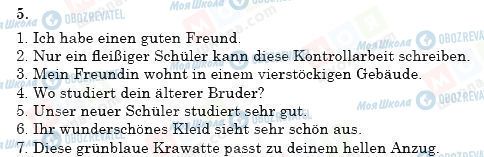 5.
1. Ich habe einen guten Freund.
2. Nur ein fleißiger Schüler kann diese Kontrollarbeit schreiben.
3. Mein Freundin wohnt in einem vierstöckigen Gebäude.
4. Wo studiert dein älterer Bruder?
5. Unser neuer Schüler studiert sehr gut.
6. Ihr wunderschönes Kleid sieht sehr schön aus.
7. Diese grünblaue Krawatte passt zu deinem hellen Anzug.

Моя Школа OBOZREVATEL